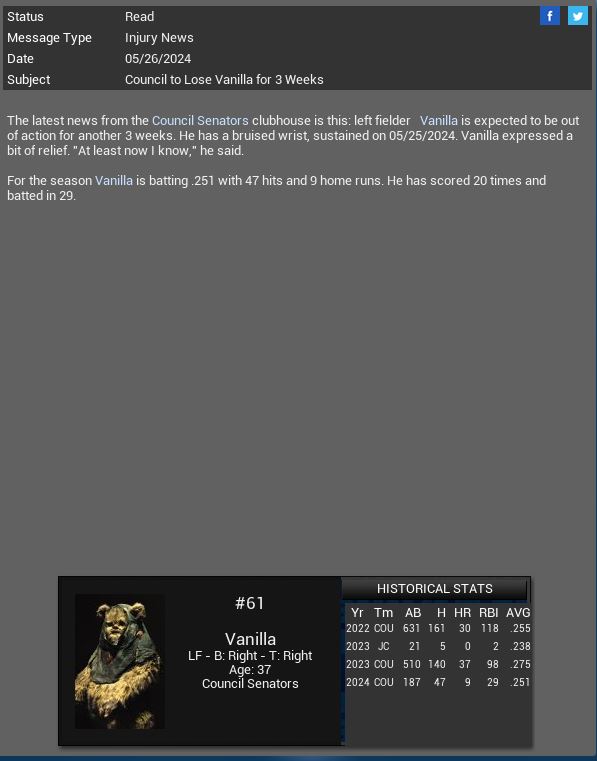 | Status | Read |
|---|---|
| Message Type | Injury News |
| Date | 05/26/2024 |
| Subject | Council to Lose Vanilla for 3 Weeks |

f

The latest news from the Council Senators clubhouse is this: left fielder Vanilla is expected to be out of action for another 3 weeks. He has a bruised wrist, sustained on 05/25/2024. Vanilla expressed a bit of relief. "At least now I know," he said.

For the season Vanilla is batting .251 with 47 hits and 9 home runs. He has scored 20 times and batted in 29.

#61

Vanilla
LF - B: Right - T: Right
Age: 37
Council Senators

HISTORICAL STATS

| Yr | Tm | AB | H | HR | RBI | AVG |
|---|---|---|---|---|---|---|
| 2022 | COU | 631 | 161 | 30 | 118 | .255 |
| 2023 | JC | 21 | 5 | 0 | 2 | .238 |
| 2023 | COU | 510 | 140 | 37 | 98 | .275 |
| 2024 | COU | 187 | 47 | 9 | 29 | .251 |